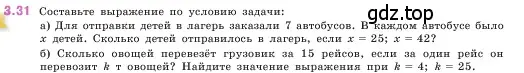 3.31 Составьте выражение по условию задачи:

gdz.top

а) Для отправки детей в лагерь заказали 7 автобусов. В каждом автобусе было $x$ детей. Сколько детей отправилось в лагерь, если $x = 25$; $x = 42$?

б) Сколько овощей перевезёт грузовик за 15 рейсов, если за один рейс он перевозит $k$ т овощей? Найдите значение выражения при $k = 4$; $k = 25$.